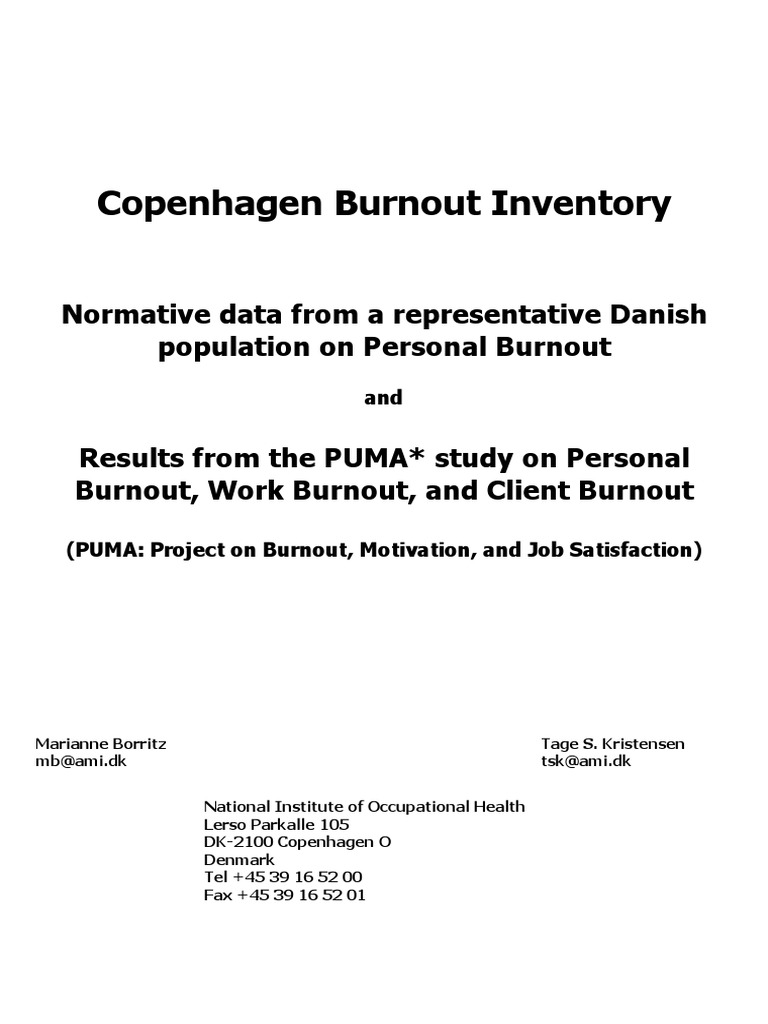 Copenhagen Burnout Inventory

Normative data from a representative Danish population on Personal Burnout

and

Results from the PUMA* study on Personal Burnout, Work Burnout, and Client Burnout

(PUMA: Project on Burnout, Motivation, and Job Satisfaction)

Marianne Borritz
mb@ami.dk

Tage S. Kristensen
tsk@ami.dk

National Institute of Occupational Health
Lerso Parkalle 105
DK-2100 Copenhagen O
Denmark
Tel +45 39 16 52 00
Fax +45 39 16 52 01